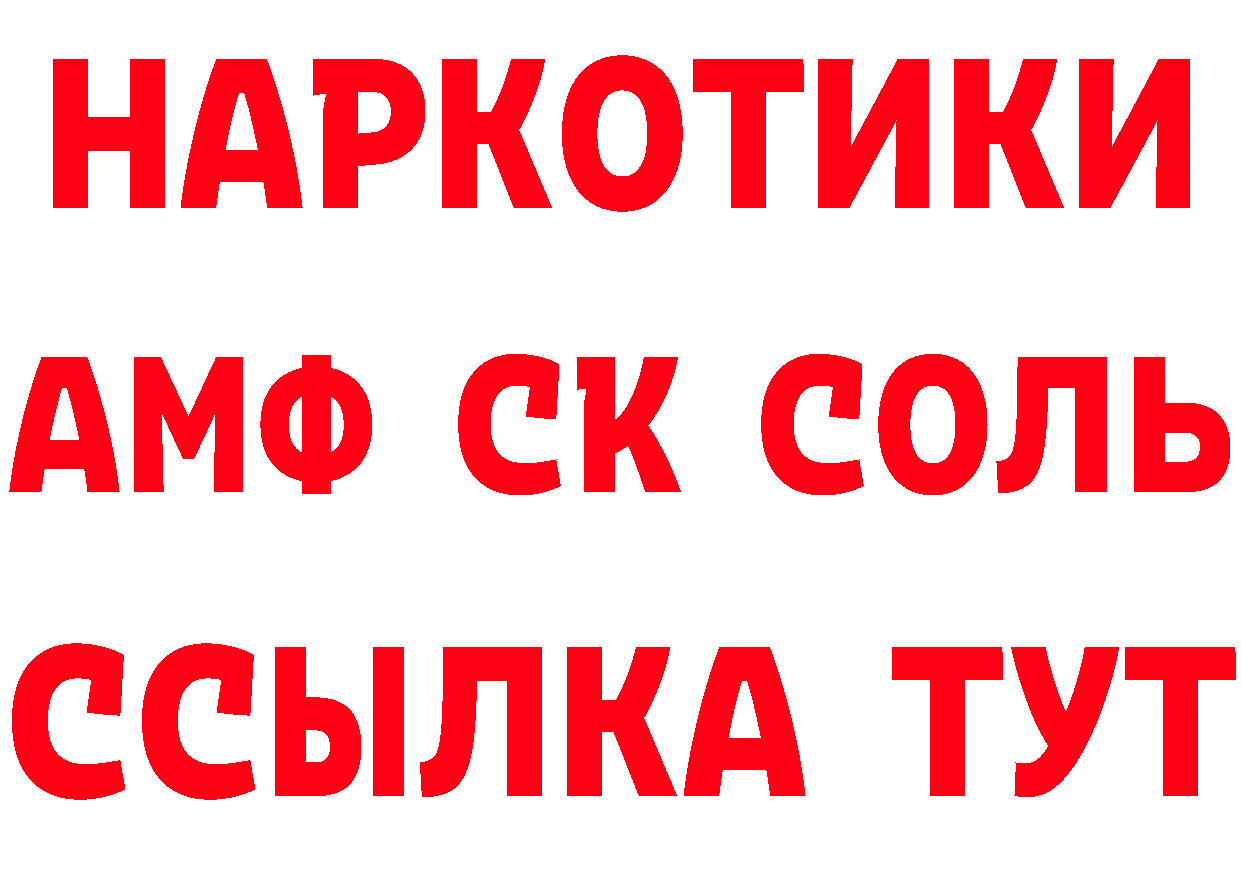 НАРКОТИКИ

АМФ СК СОЛЬ

ССЫЛКА ТУТ